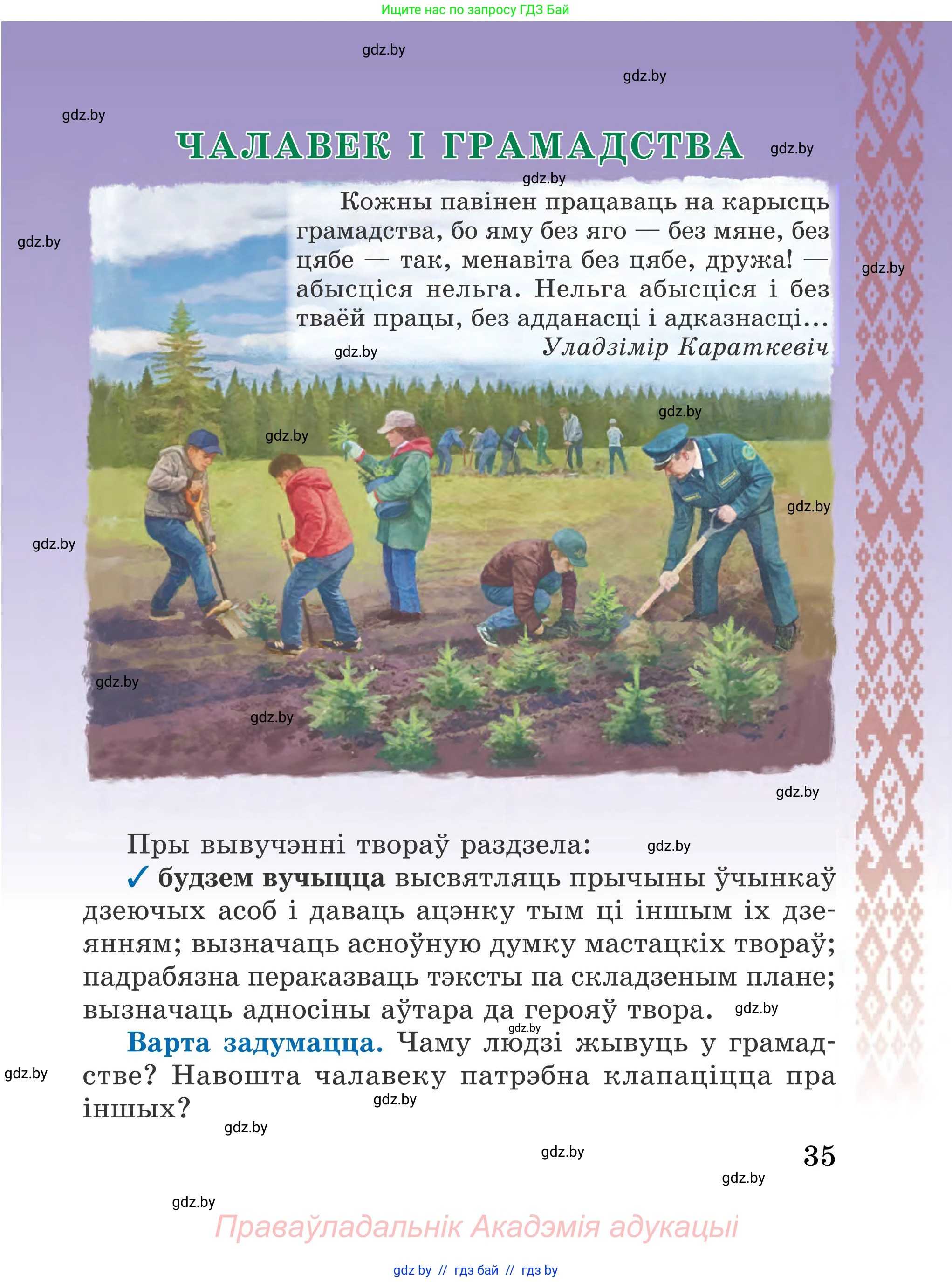 Ищите нас по запросу ГДЗ Бай

gdz.by

gdz.by

gdz.by

ЧАЛАВЕК І ГРАМАДСТВА

gdz.by

gdz.by

Кожны павінен працаваць на карысць грамадства, бо яму без яго — без мяне, без цябе — так, менавіта без цябе, дружа! — абысціся нельга. Нельга абысціся і без тваёй працы, без адданасці і адказнасці...

Уладзімір Караткевіч

gdz.by

gdz.by

gdz.by

gdz.by

gdz.by

gdz.by

gdz.by

gdz.by

gdz.by

gdz.by

Пры вывучэнні твораў раздзела:

gdz.by

✓ будзем вучыцца высвятляць прычыны ўчынкаў дзеючых асоб і даваць ацэнку тым ці іншым іх дзеянням; вызначаць асноўную думку мастацкіх твораў; падрабязна пераказваць тэксты па складзеным плане; вызначаць адносіны аўтара да герояў твора.

gdz.by

gdz.by

Варта задумацца. Чаму людзі жывуць у грамадстве? Навошта чалавеку патрэбна клапаціцца пра іншых?

gdz.by

gdz.by

gdz.by

gdz.by

35

gdz.by

gdz.by

Праваўладальнік Акадэмія адукацыі

gdz by // гдз бай // гдз by